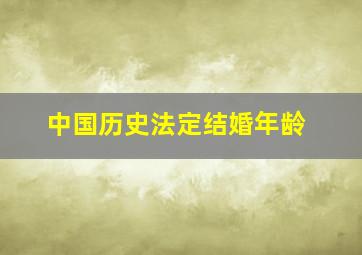 中国历史法定结婚年龄